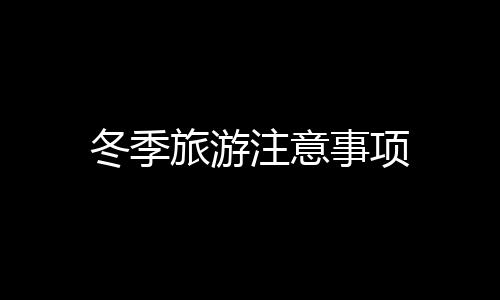 冬季旅游注意事项